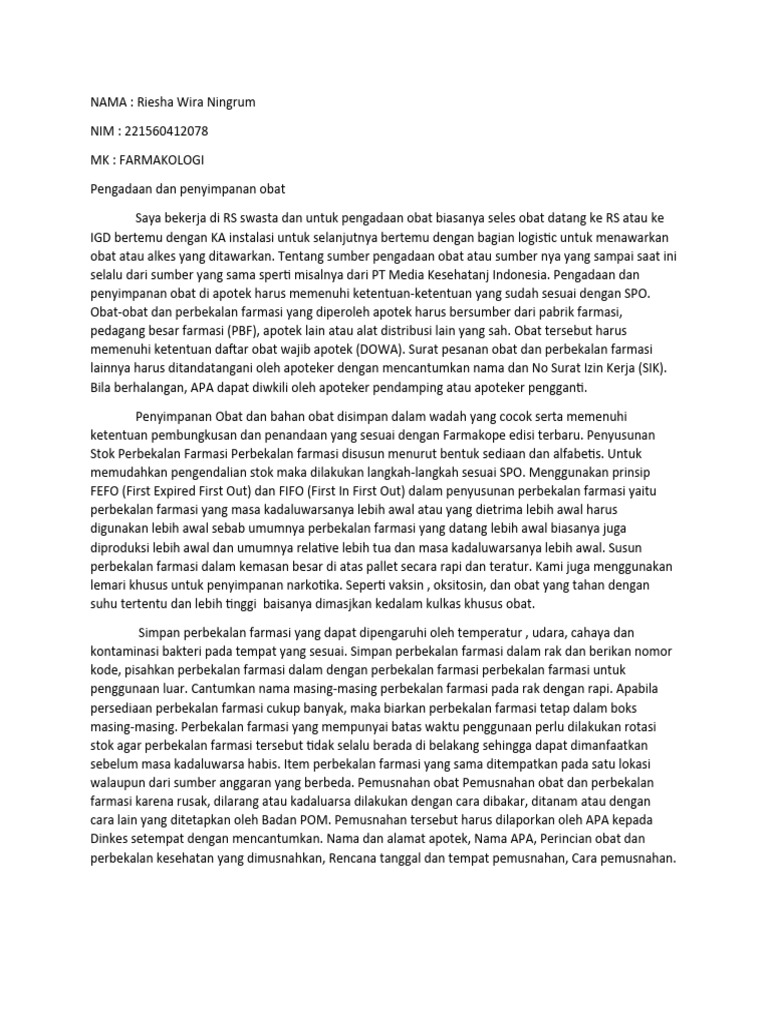 NAMA : Riesha Wira Ningrum

NIM : 221560412078

MK : FARMAKOLOGI

Pengadaan dan penyimpanan obat

Saya bekerja di RS swasta dan untuk pengadaan obat biasanya seles obat datang ke RS atau ke IGD bertemu dengan KA instalasi untuk selanjutnya bertemu dengan bagian logistic untuk menawarkan obat atau alkes yang ditawarkan. Tentang sumber pengadaan obat atau sumber nya yang sampai saat ini selalu dari sumber yang sama sperti misalnya dari PT Media Kesehatanj Indonesia. Pengadaan dan penyimpanan obat di apotek harus memenuhi ketentuan-ketentuan yang sudah sesuai dengan SPO. Obat-obat dan perbekalan farmasi yang diperoleh apotek harus bersumber dari pabrik farmasi, pedagang besar farmasi (PBF), apotek lain atau alat distribusi lain yang sah. Obat tersebut harus memenuhi ketentuan daftar obat wajib apotek (DOWA). Surat pesanan obat dan perbekalan farmasi lainnya harus ditandatangani oleh apoteker dengan mencantumkan nama dan No Surat Izin Kerja (SIK). Bila berhalangan, APA dapat diwkili oleh apoteker pendamping atau apoteker pengganti.

Penyimpanan Obat dan bahan obat disimpan dalam wadah yang cocok serta memenuhi ketentuan pembungkusan dan penandaan yang sesuai dengan Farmakope edisi terbaru. Penyusunan Stok Perbekalan Farmasi Perbekalan farmasi disusun menurut bentuk sediaan dan alfabetis. Untuk memudahkan pengendalian stok maka dilakukan langkah-langkah sesuai SPO. Menggunakan prinsip FEFO (First Expired First Out) dan FIFO (First In First Out) dalam penyusunan perbekalan farmasi yaitu perbekalan farmasi yang masa kadaluwarsanya lebih awal atau yang dietrima lebih awal harus digunakan lebih awal sebab umumnya perbekalan farmasi yang datang lebih awal biasanya juga diproduksi lebih awal dan umumnya relative lebih tua dan masa kadaluwarsanya lebih awal. Susun perbekalan farmasi dalam kemasan besar di atas pallet secara rapi dan teratur. Kami juga menggunakan lemari khusus untuk penyimpanan narkotika. Seperti vaksin , oksitosin, dan obat yang tahan dengan suhu tertentu dan lebih tinggi baisanya dimasjkan kedalam kulkas khusus obat.

Simpan perbekalan farmasi yang dapat dipengaruhi oleh temperatur , udara, cahaya dan kontaminasi bakteri pada tempat yang sesuai. Simpan perbekalan farmasi dalam rak dan berikan nomor kode, pisahkan perbekalan farmasi dalam dengan perbekalan farmasi perbekalan farmasi untuk penggunaan luar. Cantumkan nama masing-masing perbekalan farmasi pada rak dengan rapi. Apabila persediaan perbekalan farmasi cukup banyak, maka biarkan perbekalan farmasi tetap dalam boks masing-masing. Perbekalan farmasi yang mempunyai batas waktu penggunaan perlu dilakukan rotasi stok agar perbekalan farmasi tersebut tidak selalu berada di belakang sehingga dapat dimanfaatkan sebelum masa kadaluwarsa habis. Item perbekalan farmasi yang sama ditempatkan pada satu lokasi walaupun dari sumber anggaran yang berbeda. Pemusnahan obat Pemusnahan obat dan perbekalan farmasi karena rusak, dilarang atau kadaluarsa dilakukan dengan cara dibakar, ditanam atau dengan cara lain yang ditetapkan oleh Badan POM. Pemusnahan tersebut harus dilaporkan oleh APA kepada Dinkes setempat dengan mencantumkan. Nama dan alamat apotek, Nama APA, Perincian obat dan perbekalan kesehatan yang dimusnahkan, Rencana tanggal dan tempat pemusnahan, Cara pemusnahan.